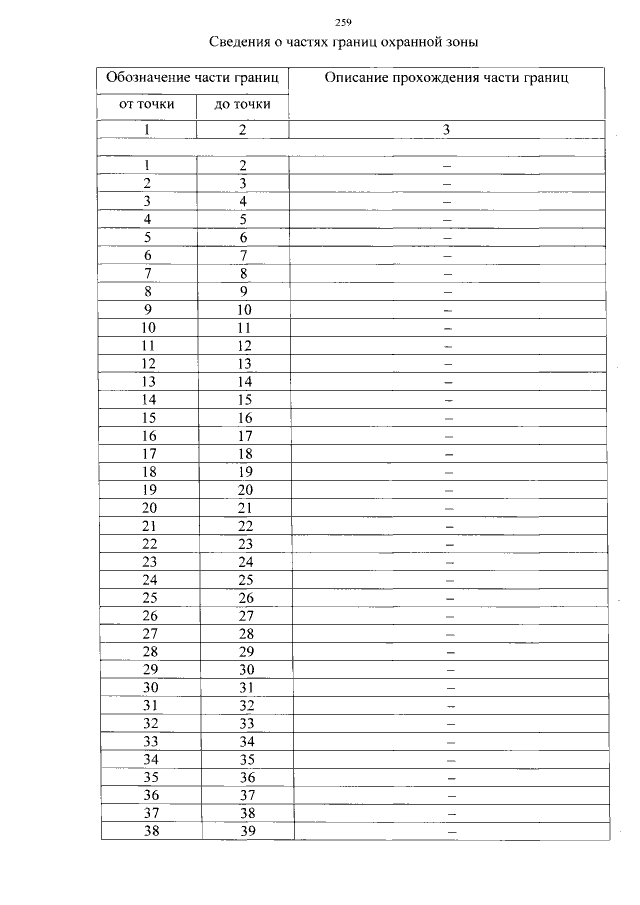 259

Сведения о частях границ охранной зоны

| Обозначение части границ | | Описание прохождения части границ |
|---|---|---|
| от точки | до точки | |
| 1 | 2 | 3 |
| | | |
| 1 | 2 | – |
| 2 | 3 | – |
| 3 | 4 | – |
| 4 | 5 | – |
| 5 | 6 | – |
| 6 | 7 | – |
| 7 | 8 | – |
| 8 | 9 | – |
| 9 | 10 | – |
| 10 | 11 | – |
| 11 | 12 | – |
| 12 | 13 | – |
| 13 | 14 | – |
| 14 | 15 | – |
| 15 | 16 | – |
| 16 | 17 | – |
| 17 | 18 | – |
| 18 | 19 | – |
| 19 | 20 | – |
| 20 | 21 | – |
| 21 | 22 | – |
| 22 | 23 | – |
| 23 | 24 | – |
| 24 | 25 | – |
| 25 | 26 | – |
| 26 | 27 | – |
| 27 | 28 | – |
| 28 | 29 | – |
| 29 | 30 | – |
| 30 | 31 | – |
| 31 | 32 | – |
| 32 | 33 | – |
| 33 | 34 | – |
| 34 | 35 | – |
| 35 | 36 | – |
| 36 | 37 | – |
| 37 | 38 | – |
| 38 | 39 | – |